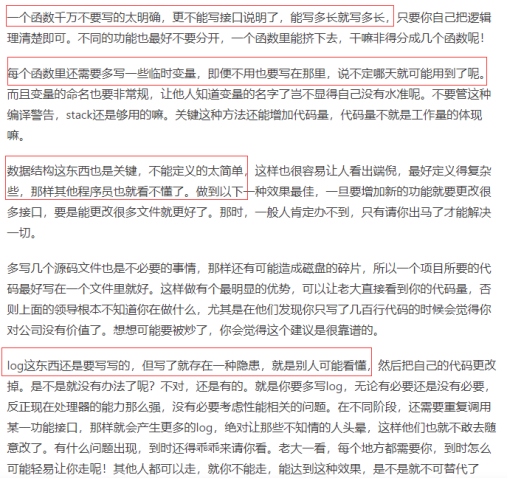 一个函数千万不要写的太明确，更不能写接口说明了，能写多长就写多长，只要你自己把逻辑理清楚即可。不同的功能也最好不要分开，一个函数里能挤下去，干嘛非得分成几个函数呢！

每个函数里还需要多写一些临时变量，即便不用也要写在那里，说不定哪天就可能用到了呢。而且变量的命名也要非常规，让他人知道变量的名字了岂不显得自己没有水准呢。不要管这种编译警告，stack还是够用的嘛。关键这种方法还能增加代码量，代码量不就是工作量的体现嘛。

数据结构这东西也是关键，不能定义的太简单，这样也很容易让人看出端倪，最好定义得复杂些，那样其他程序员也就看不懂了。做到以下一种效果最佳，一旦要增加新的功能就要更改很多接口，要是能更改很多文件就更好了。那时，一般人肯定办不到，只有请你出马了才能解决一切。

多写几个源码文件也是不必要的事情，那样还有可能造成磁盘的碎片，所以一个项目所要的代码最好写在一个文件里就好。这样做有个最明显的优势，可以让老大直接看到你的代码量，否则上面的领导根本不知道你在做什么，尤其是在他们发现你只写了几百行代码的时候会觉得你对公司没有价值了。想想可能要被炒了，你会觉得这个建议是很靠谱的。

log这东西还是要写写的，但写了就存在一种隐患，就是别人可能看懂，然后把自己的代码更改掉。是不是就没有办法了呢？不对，还是有的。就是你要多写log，无论有必要还是没有必要，反正现在处理器的能力那么强，没有必要考虑性能相关的问题。在不同阶段，还需要重复调用某一功能接口，那样就会产生更多的log，绝对让那些不知情的人头晕，这样他们也就不敢去随意改了。有什么问题出现，到时还得乖乖来请你看。老大一看，每个地方都需要你，到时怎么可能轻易让你走呢！其他人都可以走，就你不能走，能达到这种效果，是不是就不可替代了